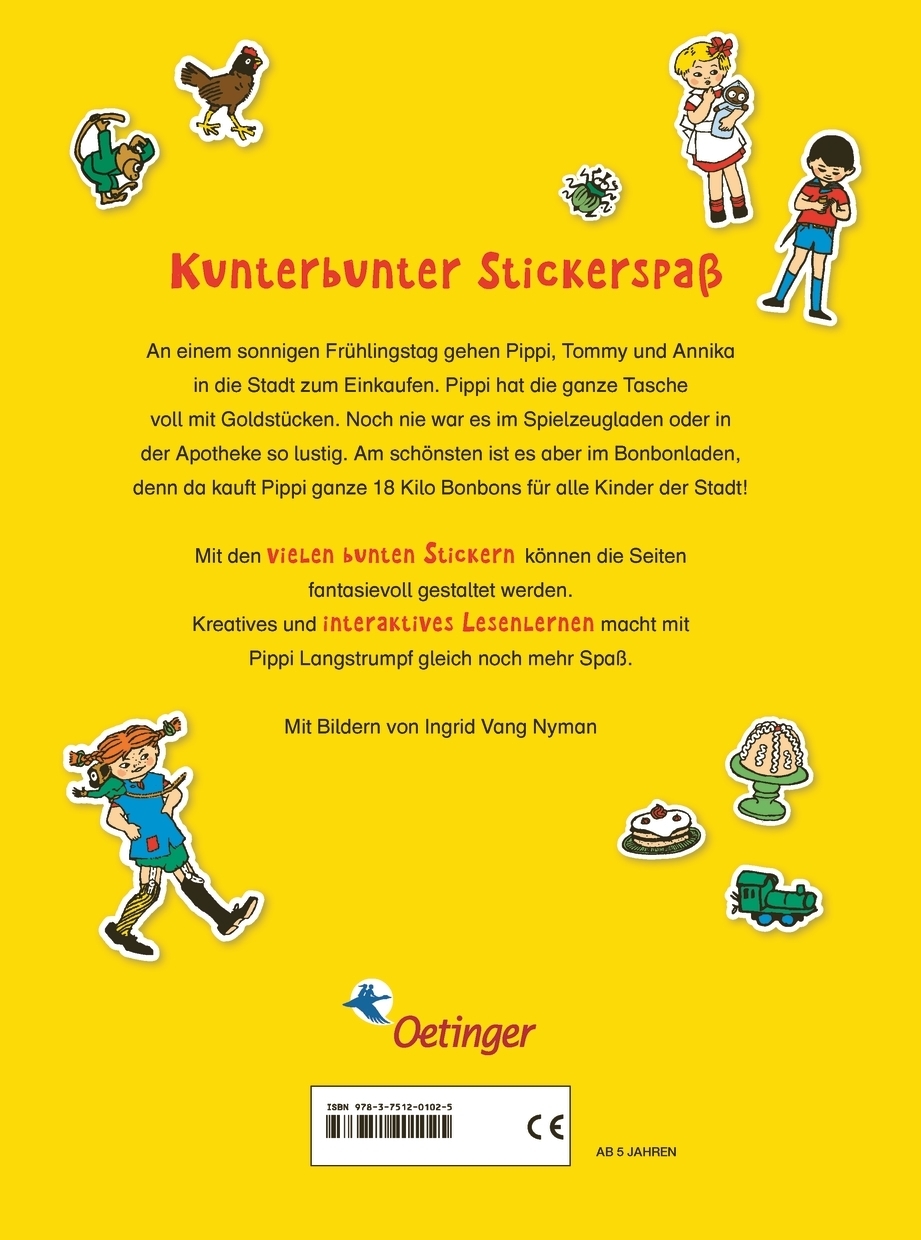 Kunterbunter Stickerspaß

An einem sonnigen Frühlingstag gehen Pippi, Tommy und Annika in die Stadt zum Einkaufen. Pippi hat die ganze Tasche voll mit Goldstücken. Noch nie war es im Spielzeugladen oder in der Apotheke so lustig. Am schönsten ist es aber im Bonbonladen, denn da kauft Pippi ganze 18 Kilo Bonbons für alle Kinder der Stadt!

Mit den vielen bunten Stickern können die Seiten fantasievoll gestaltet werden. Kreatives und interaktives Lesenlernen macht mit Pippi Langstrumpf gleich noch mehr Spaß.

Mit Bildern von Ingrid Vang Nyman

Oetinger

ISBN 978-3-7512-0102-5

CE

AB 5 JAHREN